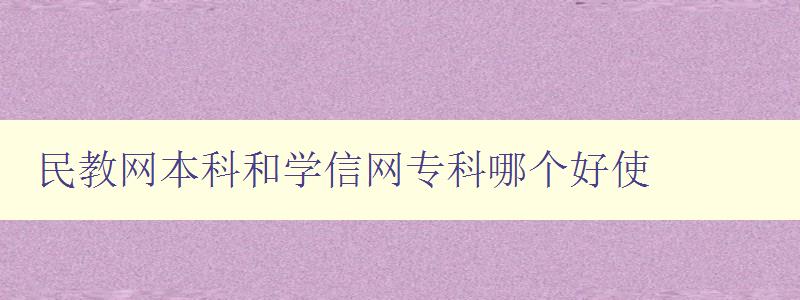 民教网本科和学信网专科哪个好使